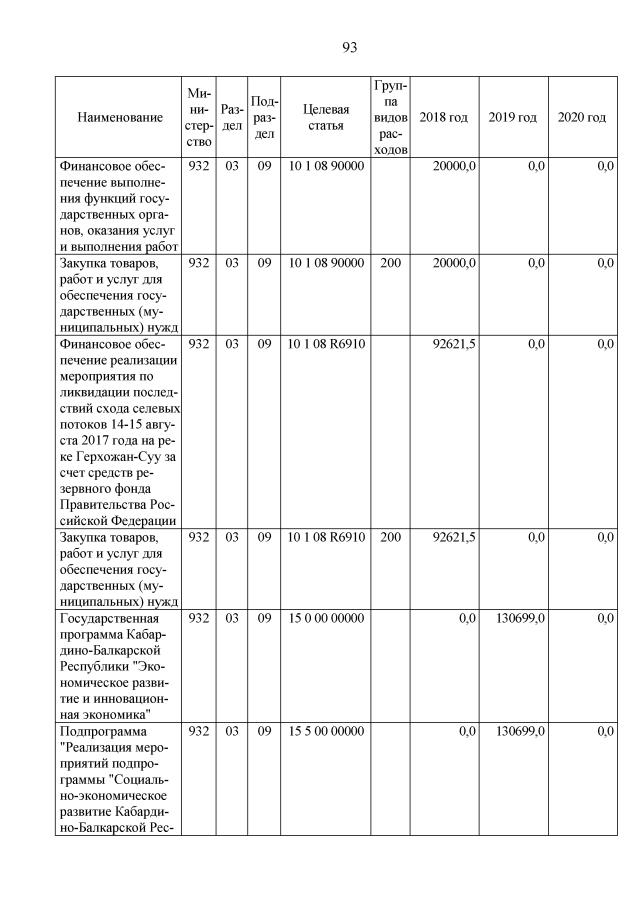 93

| Наименование | Министерство | Раздел | Подраздел | Целевая статья | Группа видов расходов | 2018 год | 2019 год | 2020 год |
|---|---|---|---|---|---|---|---|---|
| Финансовое обеспечение выполнения функций государственных органов, оказания услуг и выполнения работ | 932 | 03 | 09 | 10 1 08 90000 | | 20000,0 | 0,0 | 0,0 |
| Закупка товаров, работ и услуг для обеспечения государственных (муниципальных) нужд | 932 | 03 | 09 | 10 1 08 90000 | 200 | 20000,0 | 0,0 | 0,0 |
| Финансовое обеспечение реализации мероприятия по ликвидации последствий схода селевых потоков 14-15 августа 2017 года на реке Герхожан-Суу за счет средств резервного фонда Правительства Российской Федерации | 932 | 03 | 09 | 10 1 08 R6910 | | 92621,5 | 0,0 | 0,0 |
| Закупка товаров, работ и услуг для обеспечения государственных (муниципальных) нужд | 932 | 03 | 09 | 10 1 08 R6910 | 200 | 92621,5 | 0,0 | 0,0 |
| Государственная программа Кабардино-Балкарской Республики "Экономическое развитие и инновационная экономика" | 932 | 03 | 09 | 15 0 00 00000 | | 0,0 | 130699,0 | 0,0 |
| Подпрограмма "Реализация мероприятий подпрограммы "Социально-экономическое развитие Кабардино-Балкарской Рес- | 932 | 03 | 09 | 15 5 00 00000 | | 0,0 | 130699,0 | 0,0 |